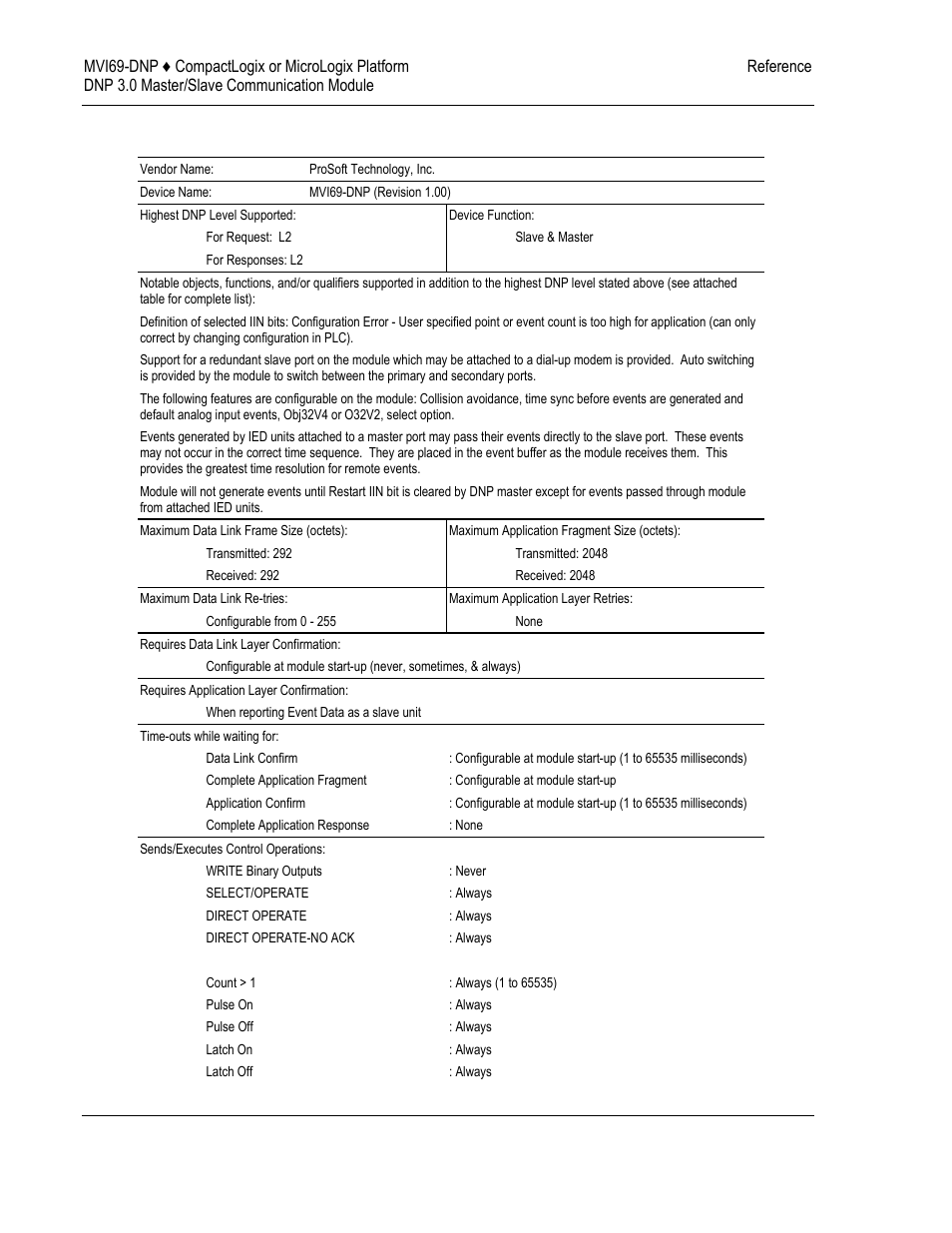 MVI69-DNP ♦ CompactLogix or MicroLogix Platform
DNP 3.0 Master/Slave Communication Module

Reference

Vendor Name: ProSoft Technology, Inc.

Device Name: MVI69-DNP (Revision 1.00)

Highest DNP Level Supported:
For Request: L2
For Responses: L2

Device Function:
Slave & Master

Notable objects, functions, and/or qualifiers supported in addition to the highest DNP level stated above (see attached table for complete list):

Definition of selected IIN bits: Configuration Error - User specified point or event count is too high for application (can only correct by changing configuration in PLC).

Support for a redundant slave port on the module which may be attached to a dial-up modem is provided. Auto switching is provided by the module to switch between the primary and secondary ports.

The following features are configurable on the module: Collision avoidance, time sync before events are generated and default analog input events, Obj32V4 or O32V2, select option.

Events generated by IED units attached to a master port may pass their events directly to the slave port. These events may not occur in the correct time sequence. They are placed in the event buffer as the module receives them. This provides the greatest time resolution for remote events.

Module will not generate events until Restart IIN bit is cleared by DNP master except for events passed through module from attached IED units.

Maximum Data Link Frame Size (octets):
Transmitted: 292
Received: 292

Maximum Application Fragment Size (octets):
Transmitted: 2048
Received: 2048

Maximum Data Link Re-tries:
Configurable from 0 - 255

Maximum Application Layer Retries:
None

Requires Data Link Layer Confirmation:
Configurable at module start-up (never, sometimes, & always)

Requires Application Layer Confirmation:
When reporting Event Data as a slave unit

Time-outs while waiting for:
Data Link Confirm : Configurable at module start-up (1 to 65535 milliseconds)
Complete Application Fragment : Configurable at module start-up
Application Confirm : Configurable at module start-up (1 to 65535 milliseconds)
Complete Application Response : None

Sends/Executes Control Operations:
WRITE Binary Outputs : Never
SELECT/OPERATE : Always
DIRECT OPERATE : Always
DIRECT OPERATE-NO ACK : Always

Count > 1 : Always (1 to 65535)
Pulse On : Always
Pulse Off : Always
Latch On : Always
Latch Off : Always